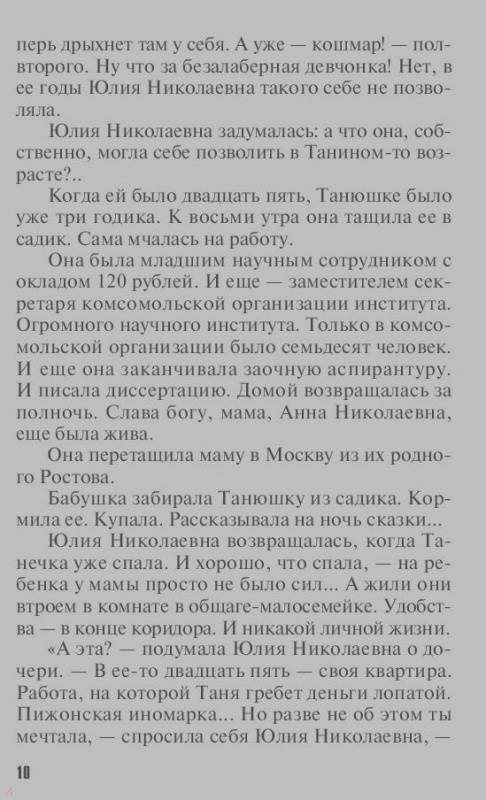 перь дрыхнет там у себя. А уже — кошмар! — полвторого. Ну что за безалаберная девчонка! Нет, в ее годы Юлия Николаевна такого себе не позволяла.

Юлия Николаевна задумалась: а что она, собственно, могла себе позволить в Танином-то возрасте?..

Когда ей было двадцать пять, Танюшке было уже три годика. К восьми утра она тащила ее в садик. Сама мчалась на работу.

Она была младшим научным сотрудником с окладом 120 рублей. И еще — заместителем секретаря комсомольской организации института. Огромного научного института. Только в комсомольской организации было семьдесят человек. И еще она заканчивала заочную аспирантуру. И писала диссертацию. Домой возвращалась за полночь. Слава богу, мама, Анна Николаевна, еще была жива.

Она перетащила маму в Москву из их родного Ростова.

Бабушка забирала Танюшку из садика. Кормила ее. Купала. Рассказывала на ночь сказки...

Юлия Николаевна возвращалась, когда Танечка уже спала. И хорошо, что спала, — на ребенка у мамы просто не было сил... А жили они втроем в комнате в общаге-малосемейке. Удобства — в конце коридора. И никакой личной жизни.

«А эта? — подумала Юлия Николаевна о дочери. — В ее-то двадцать пять — своя квартира. Работа, на которой Таня гребет деньги лопатой. Пижонская иномарка... Но разве не об этом ты мечтала, — спросила себя Юлия Николаевна, —

10